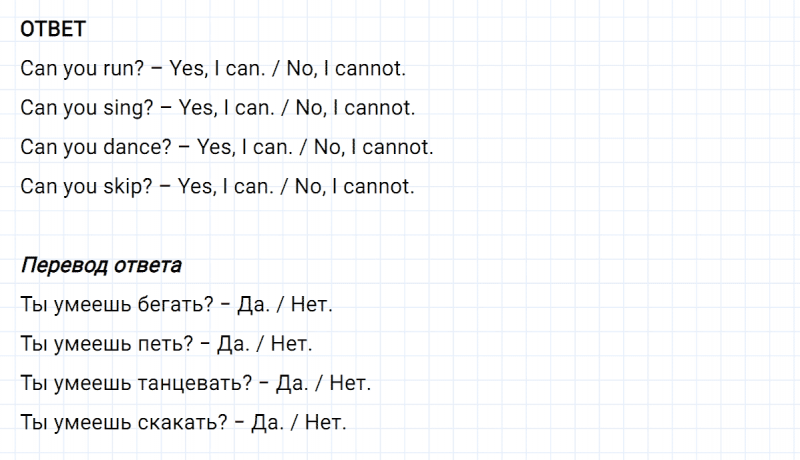 ОТВЕТ

Can you run? – Yes, I can. / No, I cannot.

Can you sing? – Yes, I can. / No, I cannot.

Can you dance? – Yes, I can. / No, I cannot.

Can you skip? – Yes, I can. / No, I cannot.

Перевод ответа

Ты умеешь бегать? – Да. / Нет.

Ты умеешь петь? – Да. / Нет.

Ты умеешь танцевать? – Да. / Нет.

Ты умеешь скакать? – Да. / Нет.